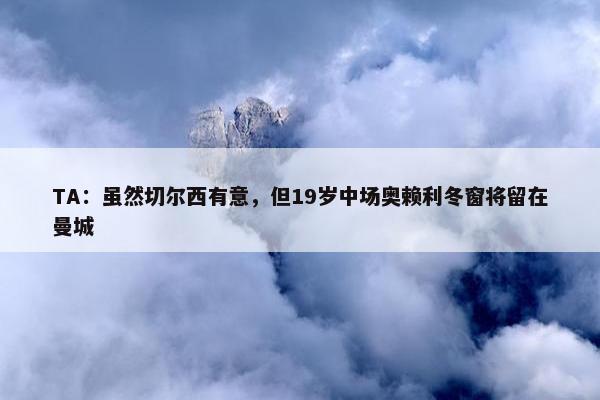 TA：虽然切尔西有意，但19岁中场奥赖利冬窗将留在曼城